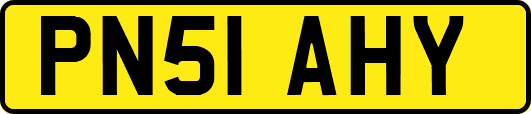 PN51 AHY